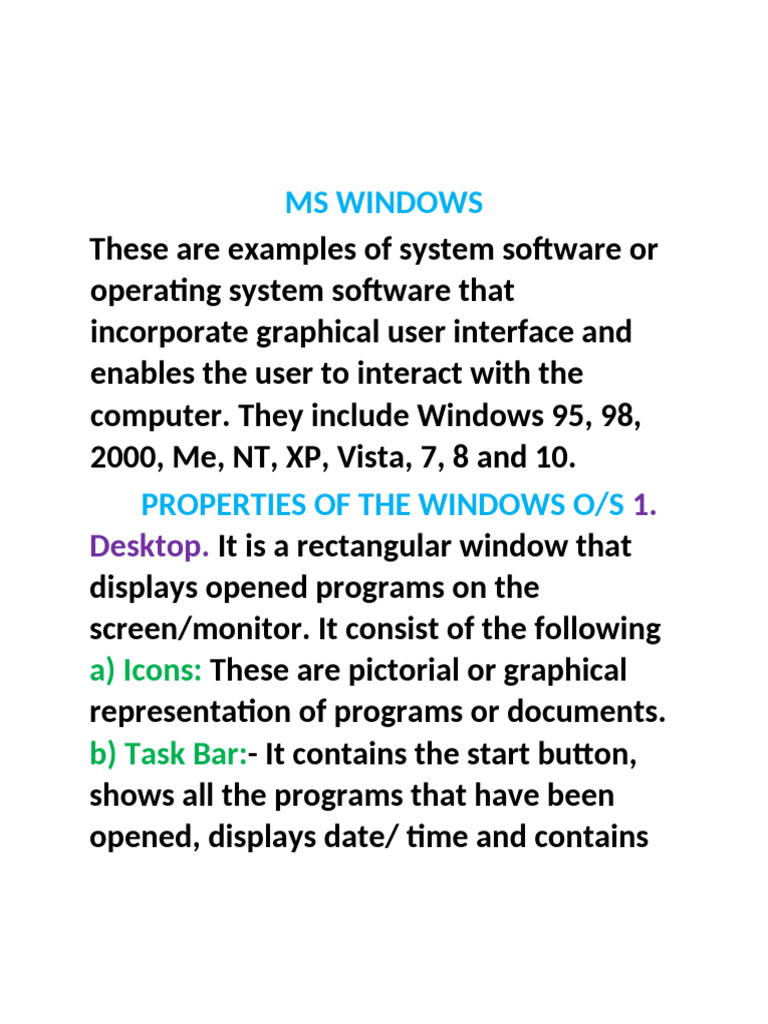 MS WINDOWS

These are examples of system software or operating system software that incorporate graphical user interface and enables the user to interact with the computer. They include Windows 95, 98, 2000, Me, NT, XP, Vista, 7, 8 and 10.

PROPERTIES OF THE WINDOWS O/S 1. Desktop. It is a rectangular window that displays opened programs on the screen/monitor. It consist of the following a) Icons: These are pictorial or graphical representation of programs or documents. b) Task Bar:- It contains the start button, shows all the programs that have been opened, displays date/ time and contains